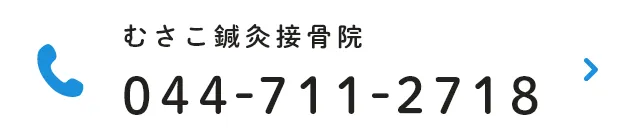 むさこ鍼灸接骨院
044-711-2718